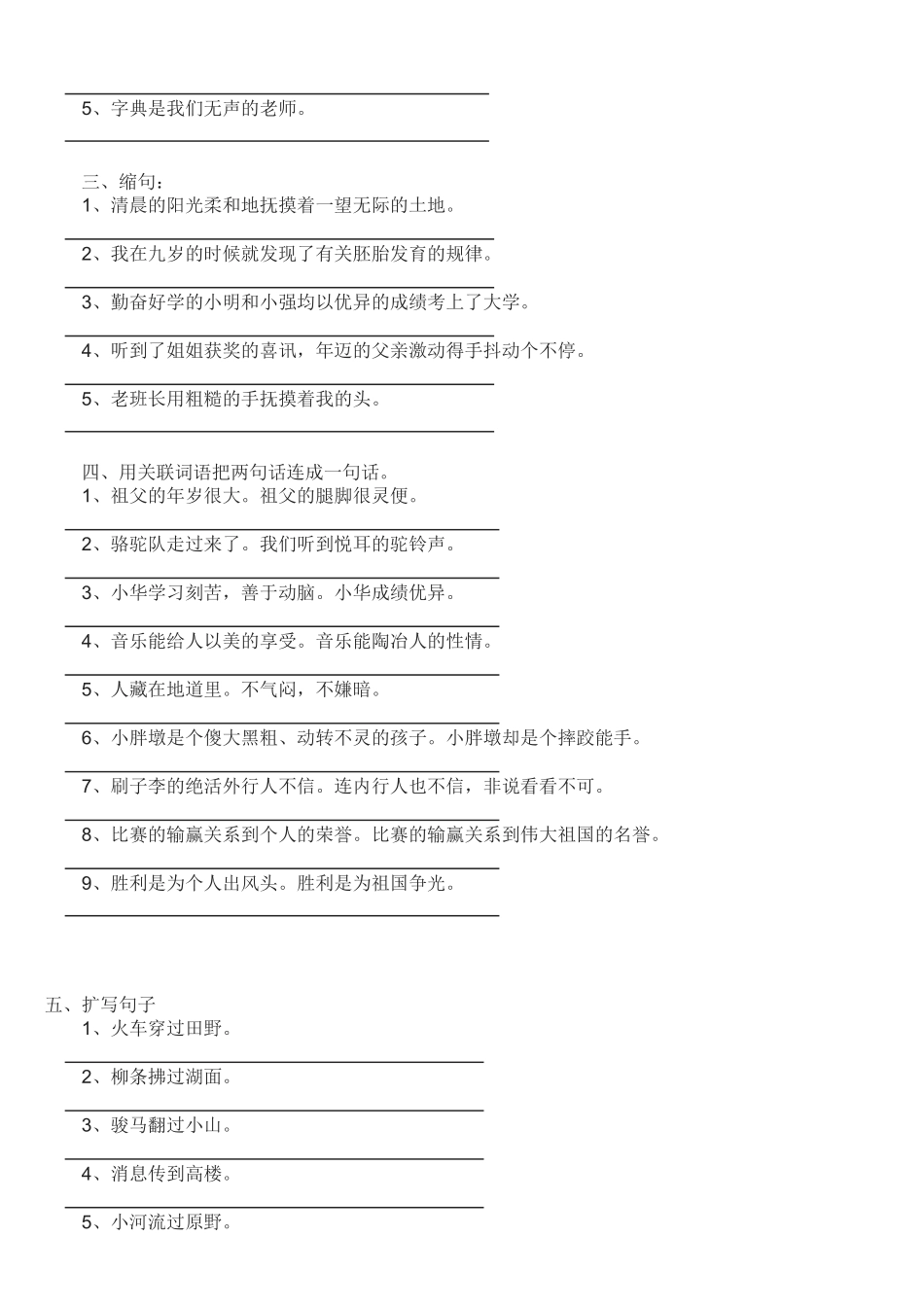 5、字典是我们无声的老师。

三、缩句：
1、清晨的阳光柔和地抚摸着一望无际的土地。

2、我在九岁的时候就发现了有关胚胎发育的规律。

3、勤奋好学的小明和小强均以优异的成绩考上了大学。

4、听到了姐姐获奖的喜讯，年迈的父亲激动得手抖动个不停。

5、老班长用粗糙的手抚摸着我的头。

四、用关联词语把两句话连成一句话。
1、祖父的年岁很大。祖父的腿脚很灵便。

2、骆驼队走过来了。我们听到悦耳的驼铃声。

3、小华学习刻苦，善于动脑。小华成绩优异。

4、音乐能给人以美的享受。音乐能陶冶人的性情。

5、人藏在地道里。不气闷，不嫌暗。

6、小胖墩是个傻大黑粗、动转不灵的孩子。小胖墩却是个摔跤能手。

7、刷子李的绝活外行人不信。连内行人也不信，非说看看不可。

8、比赛的输赢关系到个人的荣誉。比赛的输赢关系到伟大祖国的名誉。

9、胜利是为个人出风头。胜利是为祖国争光。

五、扩写句子
1、火车穿过田野。

2、柳条拂过湖面。

3、骏马翻过小山。

4、消息传到高楼。

5、小河流过原野。